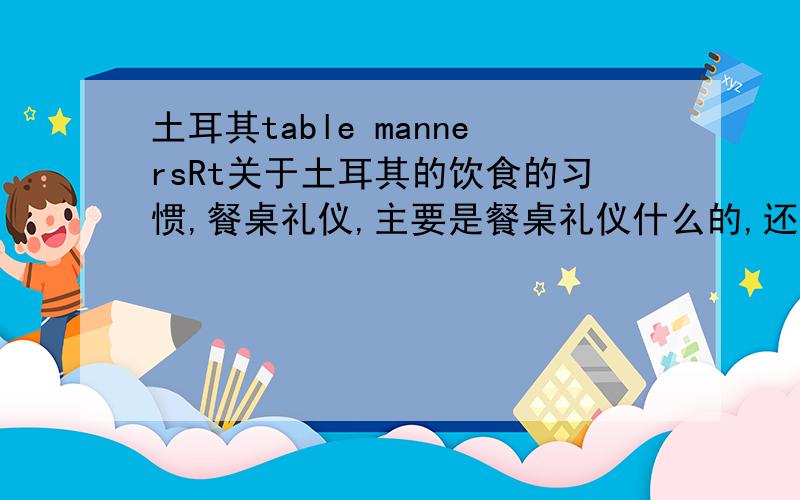 土耳其table mannersRt关于土耳其的饮食的习惯,餐桌礼仪,主要是餐桌礼仪什么的,还

xyz